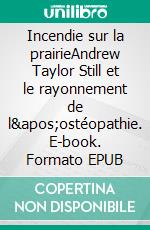 unilibro

Incendie sur la prairieAndrew Taylor Still et le rayonnement de l&apos;ostéopathie. E-book. Formato EPUB

COPERTINA NON DISPONIBILE